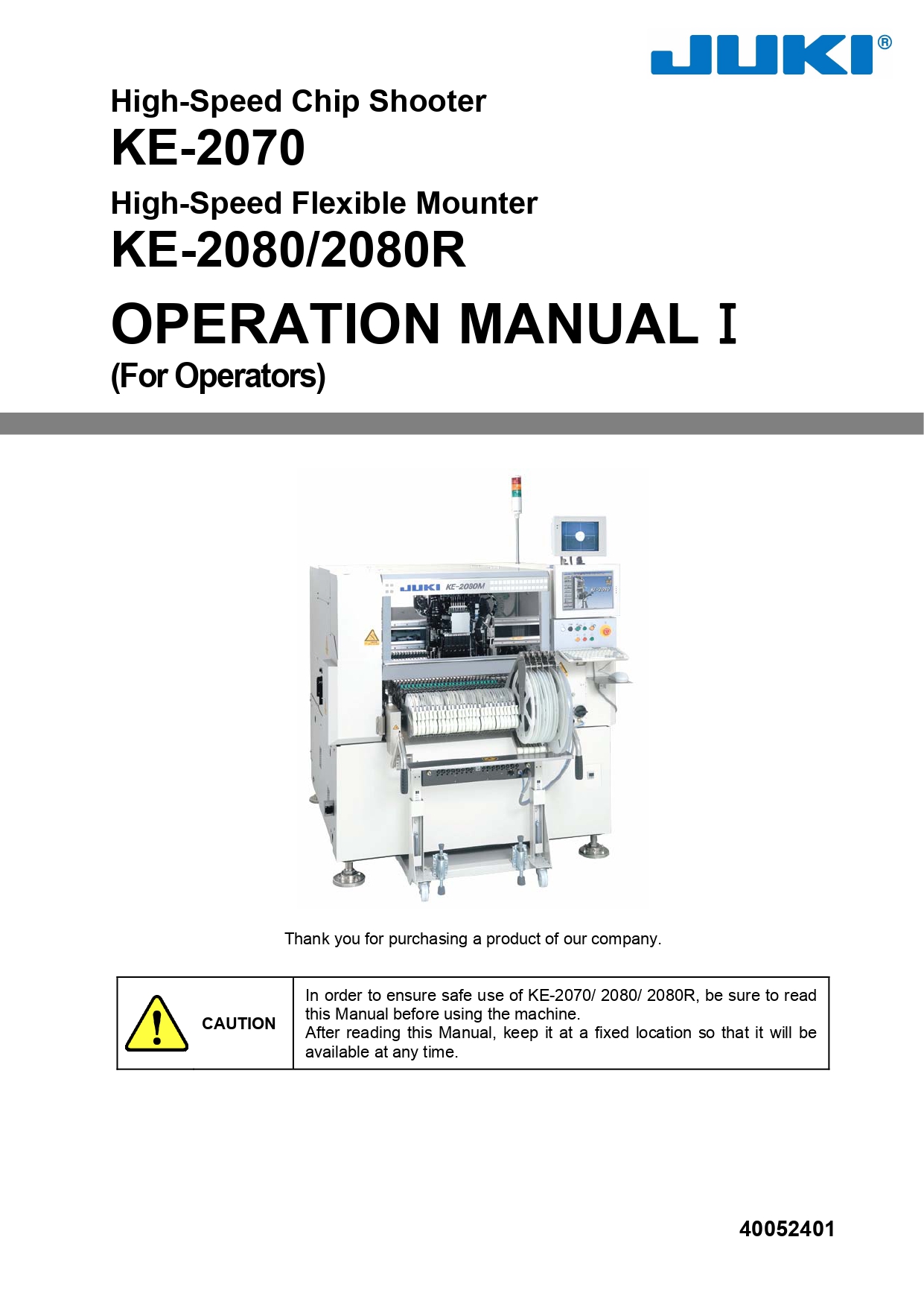 JUKI®

High-Speed Chip Shooter
KE-2070
High-Speed Flexible Mounter
KE-2080/2080R
OPERATION MANUAL Ⅰ
(For Operators)

JUKI KE-2080M

Thank you for purchasing a product of our company.

| CAUTION | In order to ensure safe use of KE-2070/ 2080/ 2080R, be sure to read this Manual before using the machine. After reading this Manual, keep it at a fixed location so that it will be available at any time. |
|---|---|

40052401